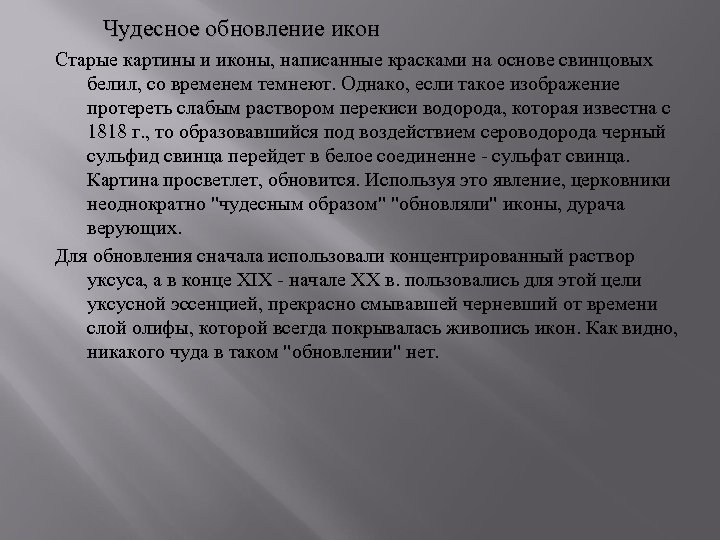 Чудесное обновление икон

Старые картины и иконы, написанные красками на основе свинцовых белил, со временем темнеют. Однако, если такое изображение протереть слабым раствором перекиси водорода, которая известна с 1818 г., то образовавшийся под воздействием сероводорода черный сульфид свинца перейдет в белое соединенне - сульфат свинца. Картина просветлет, обновится. Используя это явление, церковники неоднократно "чудесным образом" "обновляли" иконы, дурача верующих.

Для обновления сначала использовали концентрированный раствор уксуса, а в конце XIX - начале XX в. пользовались для этой цели уксусной эссенцией, прекрасно смывавшей черневший от времени слой олифы, которой всегда покрывалась живопись икон. Как видно, никакого чуда в таком "обновлении" нет.